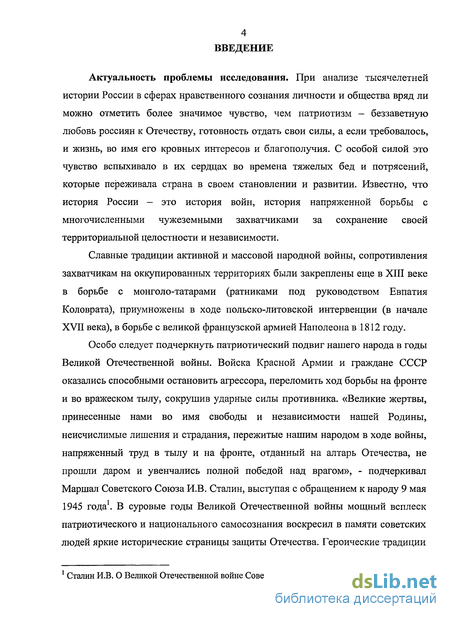 4

ВВЕДЕНИЕ

Актуальность проблемы исследования. При анализе тысячелетней истории России в сферах нравственного сознания личности и общества вряд ли можно отметить более значимое чувство, чем патриотизм – беззаветную любовь россиян к Отечеству, готовность отдать свои силы, а если требовалось, и жизнь, во имя его кровных интересов и благополучия. С особой силой это чувство вспыхивало в их сердцах во времена тяжелых бед и потрясений, которые переживала страна в своем становлении и развитии. Известно, что история России – это история войн, история напряженной борьбы с многочисленными чужеземными захватчиками за сохранение своей территориальной целостности и независимости.

Славные традиции активной и массовой народной войны, сопротивления захватчикам на оккупированных территориях были закреплены еще в XIII веке в борьбе с монголо-татарами (ратниками под руководством Евпатия Коловрата), приумножены в ходе польско-литовской интервенции (в начале XVII века), в борьбе с великой французской армией Наполеона в 1812 году.

Особо следует подчеркнуть патриотический подвиг нашего народа в годы Великой Отечественной войны. Войска Красной Армии и граждане СССР оказались способными остановить агрессора, переломить ход борьбы на фронте и во вражеском тылу, сокрушив ударные силы противника. «Великие жертвы, принесенные нами во имя свободы и независимости нашей Родины, неисчислимые лишения и страдания, пережитые нашим народом в ходе войны, напряженный труд в тылу и на фронте, отданный на алтарь Отечества, не прошли даром и увенчались полной победой над врагом», - подчеркивал Маршал Советского Союза И.В. Сталин, выступая с обращением к народу 9 мая 1945 года$^1$. В суровые годы Великой Отечественной войны мощный всплеск патриотического и национального самосознания воскресил в памяти советских людей яркие исторические страницы защиты Отечества. Героические традиции

$^1$ Сталин И.В. О Великой Отечественной войне Сове

dsLib.net
библиотека диссертаций